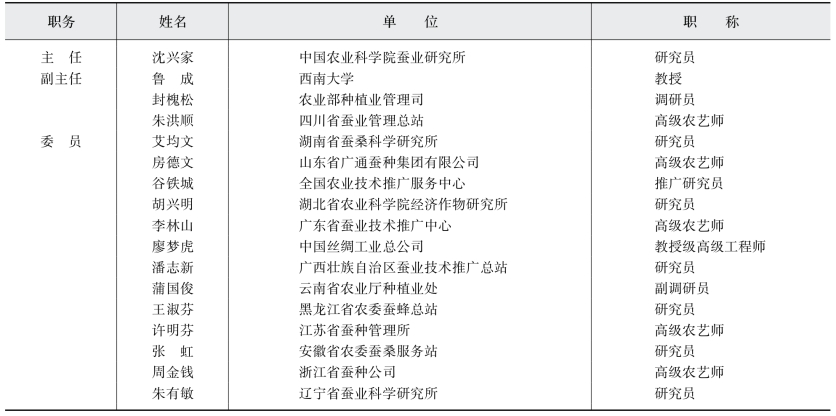 | 职务 | 姓名 | 单　位 | 职　称 |
|---|---|---|---|
| 主　任 | 沈兴家 | 中国农业科学院蚕业研究所 | 研究员 |
| 副主任 | 鲁　成 | 西南大学 | 教授 |
| | 封槐松 | 农业部种植业管理司 | 调研员 |
| | 朱洪顺 | 四川省蚕业管理总站 | 高级农艺师 |
| 委　员 | 艾均文 | 湖南省蚕桑科学研究所 | 研究员 |
| | 房德文 | 山东省广通蚕种集团有限公司 | 高级农艺师 |
| | 谷铁城 | 全国农业技术推广服务中心 | 推广研究员 |
| | 胡兴明 | 湖北省农业科学院经济作物研究所 | 研究员 |
| | 李林山 | 广东省蚕业技术推广中心 | 高级农艺师 |
| | 廖梦虎 | 中国丝绸工业总公司 | 教授级高级工程师 |
| | 潘志新 | 广西壮族自治区蚕业技术推广总站 | 研究员 |
| | 蒲国俊 | 云南省农业厅种植业处 | 副调研员 |
| | 王淑芬 | 黑龙江省农委蚕蜂总站 | 研究员 |
| | 许明芬 | 江苏省蚕种管理所 | 高级农艺师 |
| | 张　虹 | 安徽省农委蚕桑服务站 | 研究员 |
| | 周金钱 | 浙江省蚕种公司 | 高级农艺师 |
| | 朱有敏 | 辽宁省蚕业科学研究所 | 研究员 |